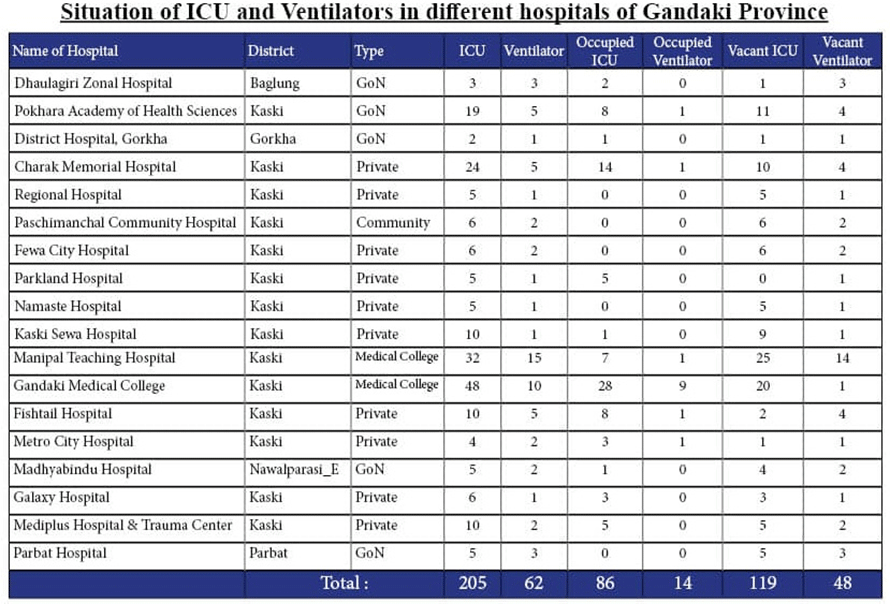 Situation of ICU and Ventilators in different hospitals of Gandaki Province

| Name of Hospital | District | Type | ICU | Ventilator | Occupied ICU | Occupied Ventilator | Vacant ICU | Vacant Ventilator |
|---|---|---|---|---|---|---|---|---|
| Dhaulagiri Zonal Hospital | Baglung | GoN | 3 | 3 | 2 | 0 | 1 | 3 |
| Pokhara Academy of Health Sciences | Kaski | GoN | 19 | 5 | 8 | 1 | 11 | 4 |
| District Hospital, Gorkha | Gorkha | GoN | 2 | 1 | 1 | 0 | 1 | 1 |
| Charak Memorial Hospital | Kaski | Private | 24 | 5 | 14 | 1 | 10 | 4 |
| Regional Hospital | Kaski | Private | 5 | 1 | 0 | 0 | 5 | 1 |
| Paschimanchal Community Hospital | Kaski | Community | 6 | 2 | 0 | 0 | 6 | 2 |
| Fewa City Hospital | Kaski | Private | 6 | 2 | 0 | 0 | 6 | 2 |
| Parkland Hospital | Kaski | Private | 5 | 1 | 5 | 0 | 0 | 1 |
| Namaste Hospital | Kaski | Private | 5 | 1 | 0 | 0 | 5 | 1 |
| Kaski Sewa Hospital | Kaski | Private | 10 | 1 | 1 | 0 | 9 | 1 |
| Manipal Teaching Hospital | Kaski | Medical College | 32 | 15 | 7 | 1 | 25 | 14 |
| Gandaki Medical College | Kaski | Medical College | 48 | 10 | 28 | 9 | 20 | 1 |
| Fishtail Hospital | Kaski | Private | 10 | 5 | 8 | 1 | 2 | 4 |
| Metro City Hospital | Kaski | Private | 4 | 2 | 3 | 1 | 1 | 1 |
| Madhyabindu Hospital | Nawalparasi_E | GoN | 5 | 2 | 1 | 0 | 4 | 2 |
| Galaxy Hospital | Kaski | Private | 6 | 1 | 3 | 0 | 3 | 1 |
| Mediplus Hospital & Trauma Center | Kaski | Private | 10 | 2 | 5 | 0 | 5 | 2 |
| Parbat Hospital | Parbat | GoN | 5 | 3 | 0 | 0 | 5 | 3 |
| | Total : | | 205 | 62 | 86 | 14 | 119 | 48 |